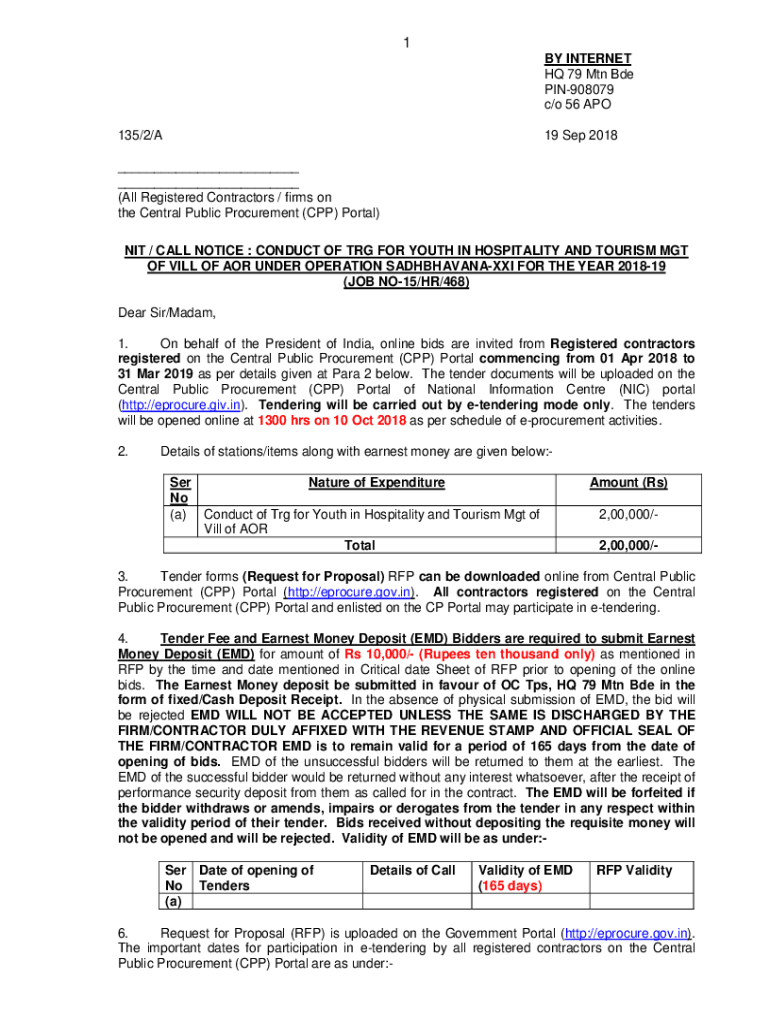 1

BY INTERNET
HQ 79 Mtn Bde
PIN-908079
c/o 56 APO

135/2/A

19 Sep 2018

_______________________
_______________________
(All Registered Contractors / firms on the Central Public Procurement (CPP) Portal)

NIT / CALL NOTICE : CONDUCT OF TRG FOR YOUTH IN HOSPITALITY AND TOURISM MGT OF VILL OF AOR UNDER OPERATION SADHBHAVANA-XXI FOR THE YEAR 2018-19 (JOB NO-15/HR/468)

Dear Sir/Madam,

1. On behalf of the President of India, online bids are invited from Registered contractors registered on the Central Public Procurement (CPP) Portal commencing from 01 Apr 2018 to 31 Mar 2019 as per details given at Para 2 below. The tender documents will be uploaded on the Central Public Procurement (CPP) Portal of National Information Centre (NIC) portal (http://eprocure.giv.in). Tendering will be carried out by e-tendering mode only. The tenders will be opened online at 1300 hrs on 10 Oct 2018 as per schedule of e-procurement activities.

2. Details of stations/items along with earnest money are given below:-

| Ser No | Nature of Expenditure | Amount (Rs) |
|---|---|---|
| (a) | Conduct of Trg for Youth in Hospitality and Tourism Mgt of Vill of AOR | 2,00,000/- |
| | Total | 2,00,000/- |

3. Tender forms (Request for Proposal) RFP can be downloaded online from Central Public Procurement (CPP) Portal (http://eprocure.gov.in). All contractors registered on the Central Public Procurement (CPP) Portal and enlisted on the CP Portal may participate in e-tendering.

4. Tender Fee and Earnest Money Deposit (EMD) Bidders are required to submit Earnest Money Deposit (EMD) for amount of Rs 10,000/- (Rupees ten thousand only) as mentioned in RFP by the time and date mentioned in Critical date Sheet of RFP prior to opening of the online bids. The Earnest Money deposit be submitted in favour of OC Tps, HQ 79 Mtn Bde in the form of fixed/Cash Deposit Receipt. In the absence of physical submission of EMD, the bid will be rejected EMD WILL NOT BE ACCEPTED UNLESS THE SAME IS DISCHARGED BY THE FIRM/CONTRACTOR DULY AFFIXED WITH THE REVENUE STAMP AND OFFICIAL SEAL OF THE FIRM/CONTRACTOR EMD is to remain valid for a period of 165 days from the date of opening of bids. EMD of the unsuccessful bidders will be returned to them at the earliest. The EMD of the successful bidder would be returned without any interest whatsoever, after the receipt of performance security deposit from them as called for in the contract. The EMD will be forfeited if the bidder withdraws or amends, impairs or derogates from the tender in any respect within the validity period of their tender. Bids received without depositing the requisite money will not be opened and will be rejected. Validity of EMD will be as under:-

| Ser No | Date of opening of Tenders | Details of Call | Validity of EMD (165 days) | RFP Validity |
|---|---|---|---|---|
| (a) | | | | |

6. Request for Proposal (RFP) is uploaded on the Government Portal (http://eprocure.gov.in). The important dates for participation in e-tendering by all registered contractors on the Central Public Procurement (CPP) Portal are as under:-